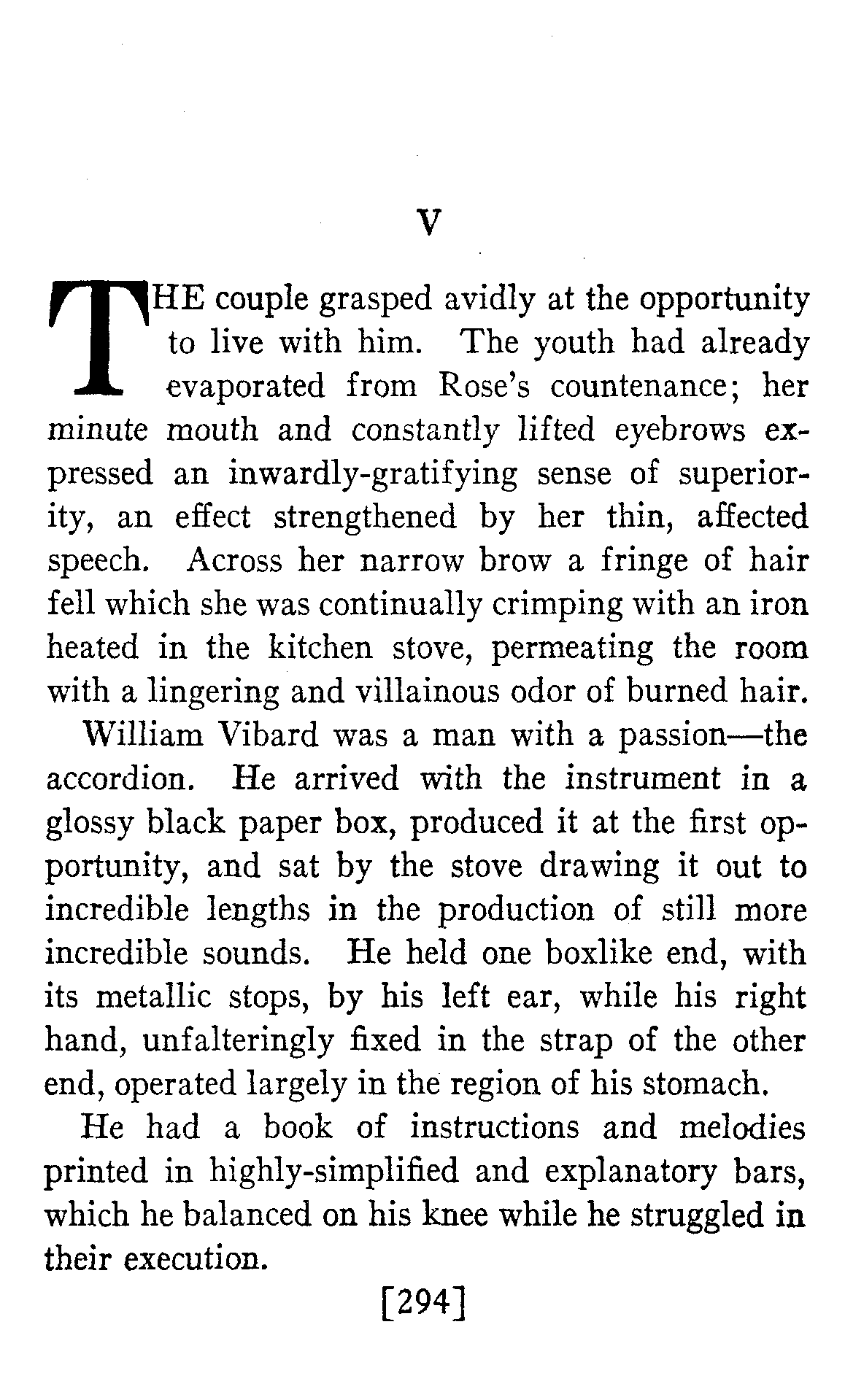 V

THE couple grasped avidly at the opportunity to live with him. The youth had already evaporated from Rose's countenance; her minute mouth and constantly lifted eyebrows expressed an inwardly-gratifying sense of superiority, an effect strengthened by her thin, affected speech. Across her narrow brow a fringe of hair fell which she was continually crimping with an iron heated in the kitchen stove, permeating the room with a lingering and villainous odor of burned hair.

William Vibard was a man with a passion—the accordion. He arrived with the instrument in a glossy black paper box, produced it at the first opportunity, and sat by the stove drawing it out to incredible lengths in the production of still more incredible sounds. He held one boxlike end, with its metallic stops, by his left ear, while his right hand, unfalteringly fixed in the strap of the other end, operated largely in the region of his stomach.

He had a book of instructions and melodies printed in highly-simplified and explanatory bars, which he balanced on his knee while he struggled in their execution.

[294]